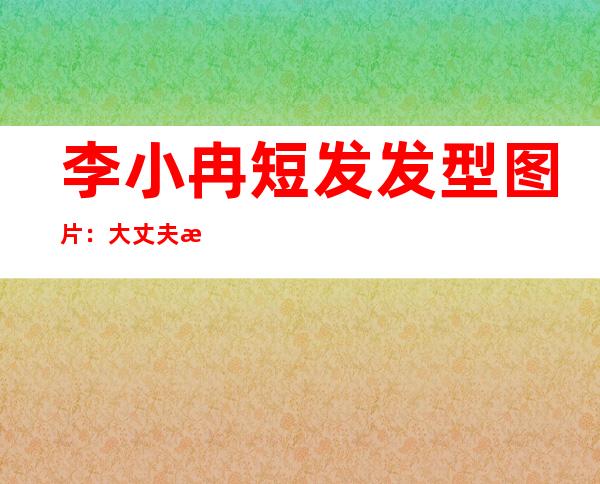 李小冉短发发型图片：大丈夫æ